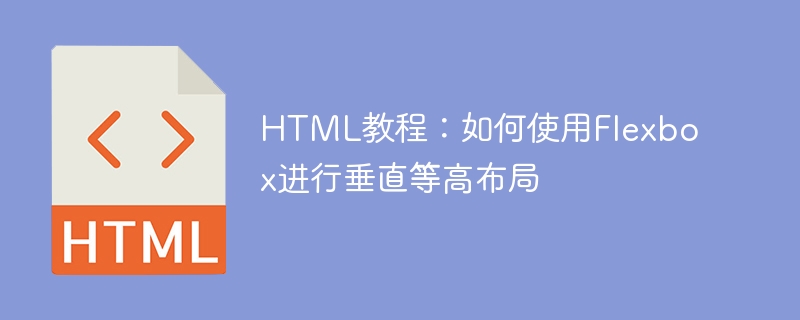 < >

HTML

HTML教程：如何使用Flexbox进行垂直等高布局